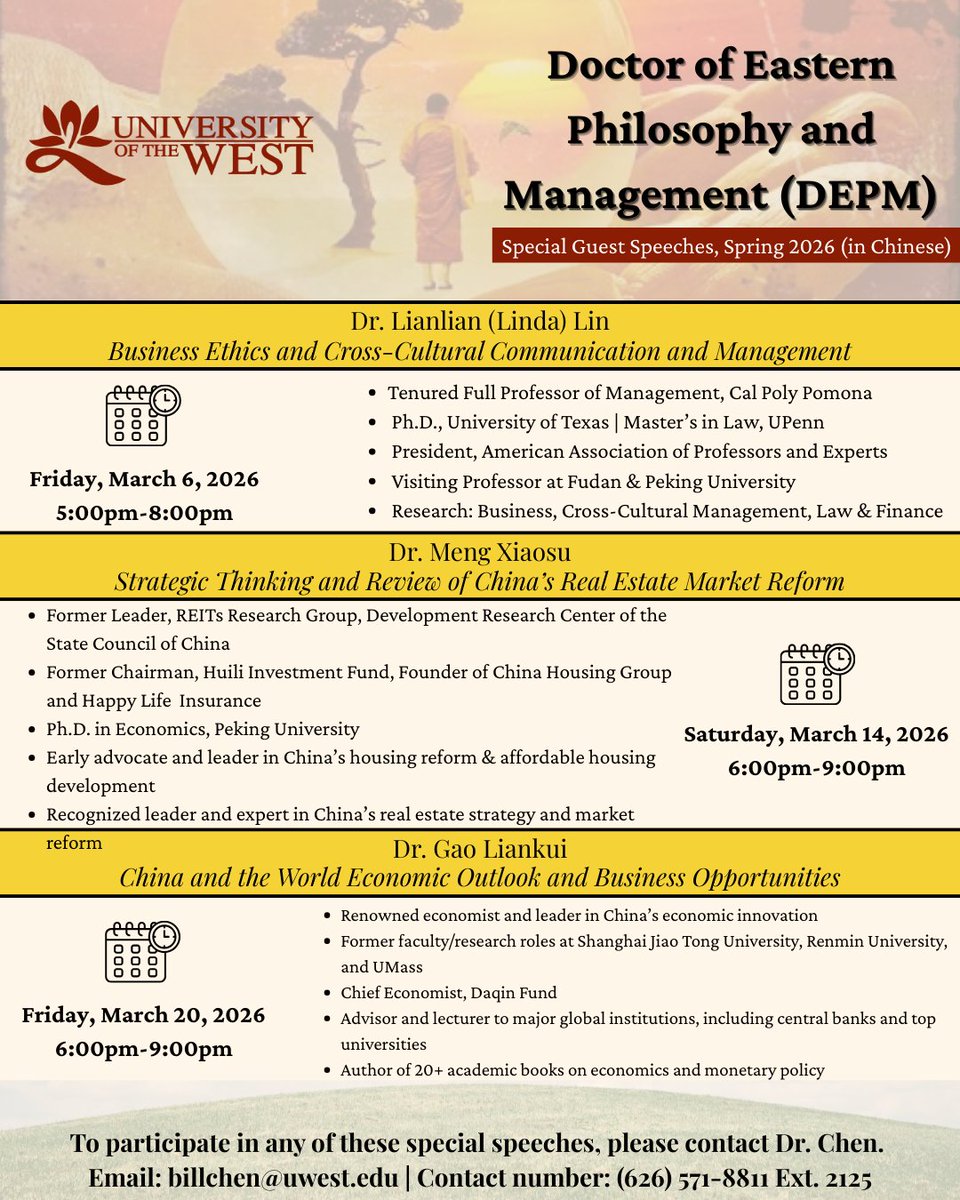 UNIVERSITY OF THE WEST

Doctor of Eastern Philosophy and Management (DEPM)

Special Guest Speeches, Spring 2026 (in Chinese)

Dr. Lianlian (Linda) Lin
Business Ethics and Cross-Cultural Communication and Management

Friday, March 6, 2026
5:00pm-8:00pm

- Tenured Full Professor of Management, Cal Poly Pomona
- Ph.D., University of Texas | Master's in Law, UPenn
- President, American Association of Professors and Experts
- Visiting Professor at Fudan & Peking University
- Research: Business, Cross-Cultural Management, Law & Finance

Dr. Meng Xiaosu
Strategic Thinking and Review of China's Real Estate Market Reform

- Former Leader, REITs Research Group, Development Research Center of the State Council of China
- Former Chairman, Huili Investment Fund, Founder of China Housing Group and Happy Life Insurance
- Ph.D. in Economics, Peking University
- Early advocate and leader in China's housing reform & affordable housing development
- Recognized leader and expert in China's real estate strategy and market reform

Saturday, March 14, 2026
6:00pm-9:00pm

Dr. Gao Liankui
China and the World Economic Outlook and Business Opportunities

Friday, March 20, 2026
6:00pm-9:00pm

- Renowned economist and leader in China's economic innovation
- Former faculty/research roles at Shanghai Jiao Tong University, Renmin University, and UMass
- Chief Economist, Daqin Fund
- Advisor and lecturer to major global institutions, including central banks and top universities
- Author of 20+ academic books on economics and monetary policy

To participate in any of these special speeches, please contact Dr. Chen.
Email: billchen@uwest.edu | Contact number: (626) 571-8811 Ext. 2125